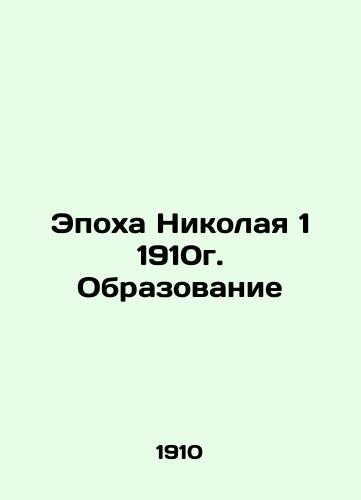 Эпоха Николая 1 1910г. Образование

1910